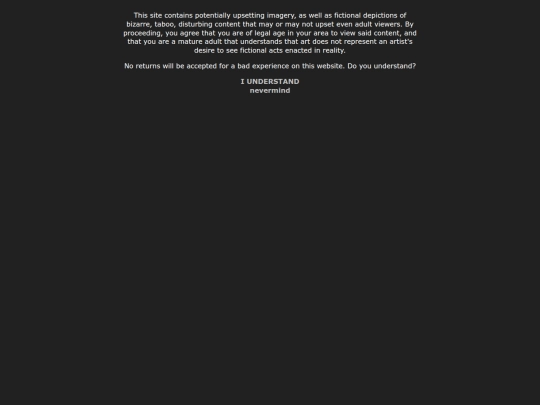 This site contains potentially upsetting imagery, as well as fictional depictions of bizarre, taboo, disturbing content that may or may not upset even adult viewers. By proceeding, you agree that you are of legal age in your area to view said content, and that you are a mature adult that understands that art does not represent an artist's desire to see fictional acts enacted in reality.

No returns will be accepted for a bad experience on this website. Do you understand?

I UNDERSTAND
nevermind